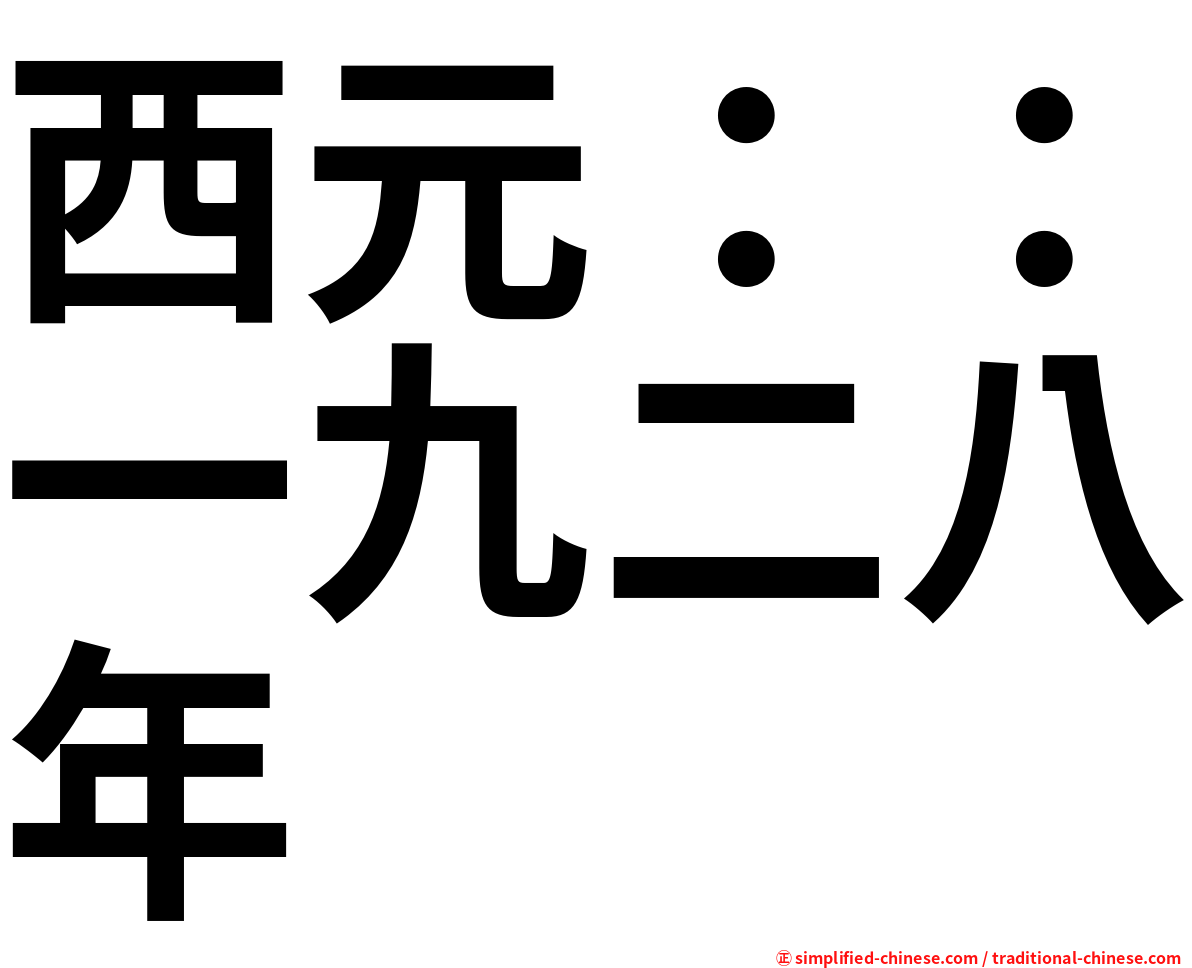 西元：：一九二八年

㊣ simplified-chinese.com / traditional-chinese.com